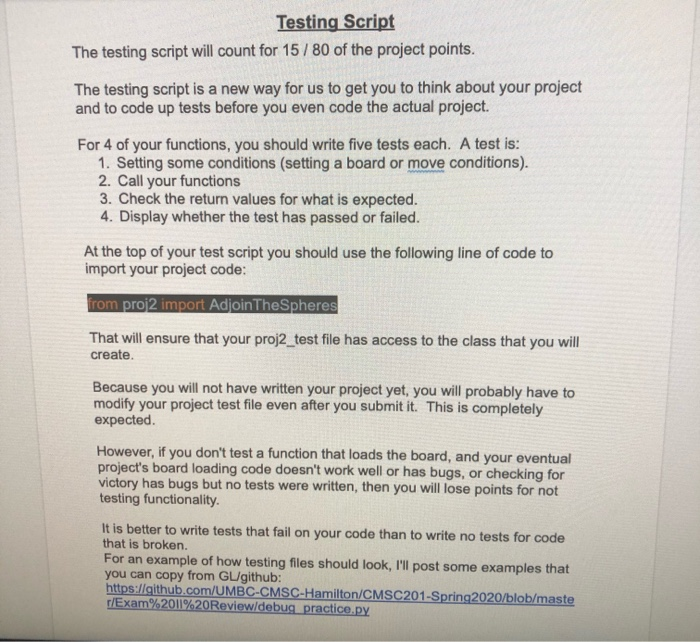 Testing Script

The testing script will count for 15 / 80 of the project points.

The testing script is a new way for us to get you to think about your project and to code up tests before you even code the actual project.

For 4 of your functions, you should write five tests each. A test is:
1. Setting some conditions (setting a board or move conditions).
2. Call your functions
3. Check the return values for what is expected.
4. Display whether the test has passed or failed.

At the top of your test script you should use the following line of code to import your project code:

from proj2 import AdjoinTheSpheres

That will ensure that your proj2_test file has access to the class that you will create.

Because you will not have written your project yet, you will probably have to modify your project test file even after you submit it. This is completely expected.

However, if you don't test a function that loads the board, and your eventual project's board loading code doesn't work well or has bugs, or checking for victory has bugs but no tests were written, then you will lose points for not testing functionality.

It is better to write tests that fail on your code than to write no tests for code that is broken.
For an example of how testing files should look, I'll post some examples that you can copy from GL/github:
https://github.com/UMBC-CMSC-Hamilton/CMSC201-Spring2020/blob/master/Exam%20II%20Review/debug_practice.py